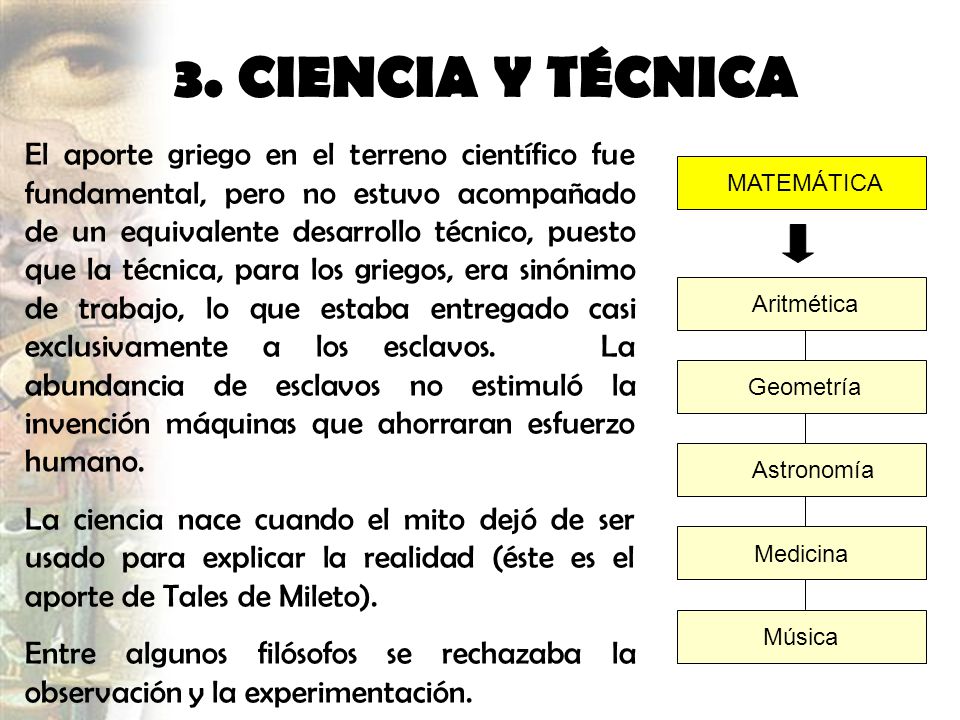 3. CIENCIA Y TÉCNICA

El aporte griego en el terreno científico fue fundamental, pero no estuvo acompañado de un equivalente desarrollo técnico, puesto que la técnica, para los griegos, era sinónimo de trabajo, lo que estaba entregado casi exclusivamente a los esclavos. La abundancia de esclavos no estimuló la invención máquinas que ahorraran esfuerzo humano.

La ciencia nace cuando el mito dejó de ser usado para explicar la realidad (éste es el aporte de Tales de Mileto).

Entre algunos filósofos se rechazaba la observación y la experimentación.

MATEMÁTICA

Aritmética

Geometría

Astronomía

Medicina

Música